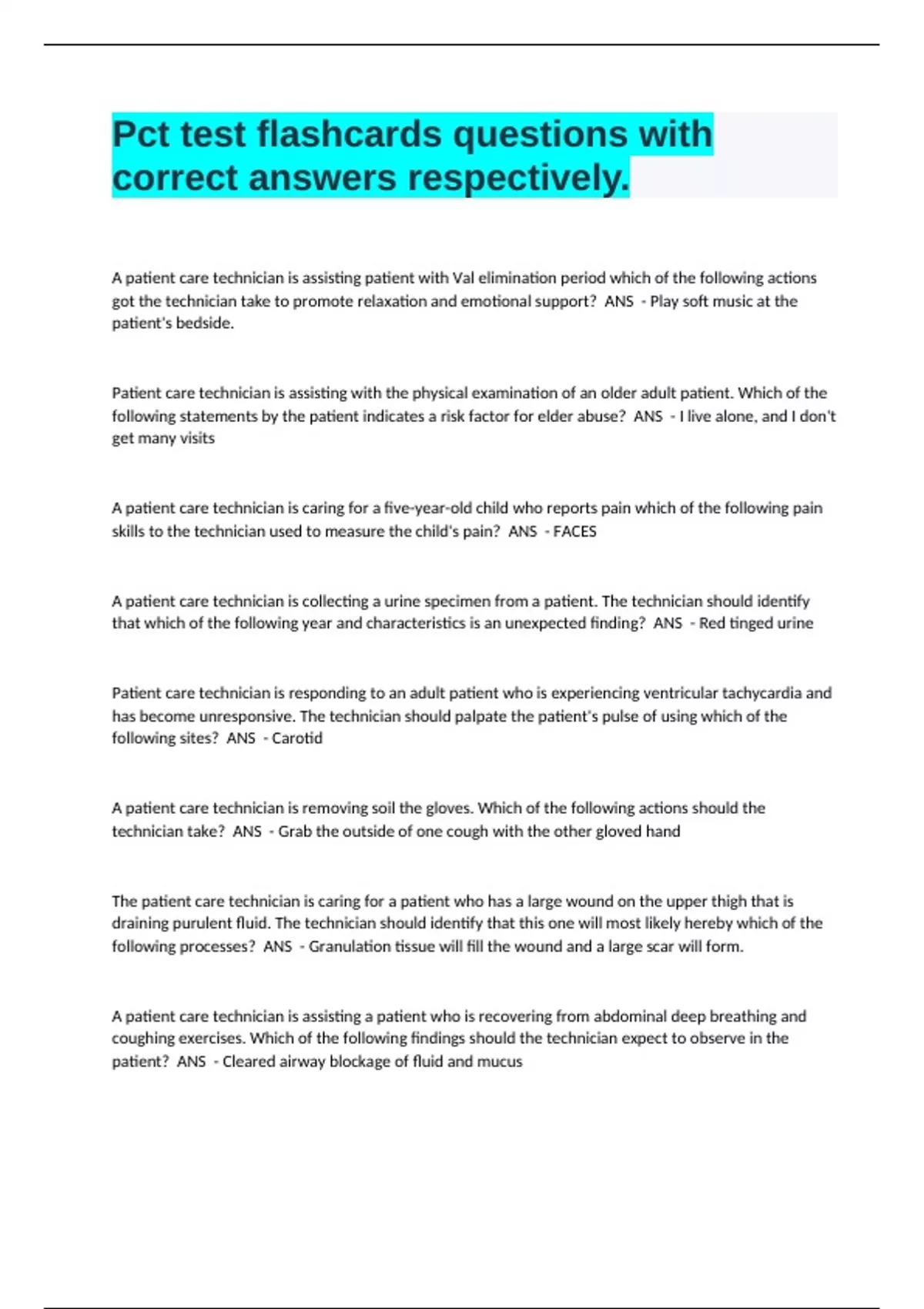 Pct test flashcards questions with correct answers respectively.

A patient care technician is assisting patient with Val elimination period which of the following actions got the technician take to promote relaxation and emotional support? ANS - Play soft music at the patient's bedside.

Patient care technician is assisting with the physical examination of an older adult patient. Which of the following statements by the patient indicates a risk factor for elder abuse? ANS - I live alone, and I don't get many visits

A patient care technician is caring for a five-year-old child who reports pain which of the following pain skills to the technician used to measure the child's pain? ANS - FACES

A patient care technician is collecting a urine specimen from a patient. The technician should identify that which of the following year and characteristics is an unexpected finding? ANS - Red tinged urine

Patient care technician is responding to an adult patient who is experiencing ventricular tachycardia and has become unresponsive. The technician should palpate the patient's pulse of using which of the following sites? ANS - Carotid

A patient care technician is removing soil the gloves. Which of the following actions should the technician take? ANS - Grab the outside of one cough with the other gloved hand

The patient care technician is caring for a patient who has a large wound on the upper thigh that is draining purulent fluid. The technician should identify that this one will most likely hereby which of the following processes? ANS - Granulation tissue will fill the wound and a large scar will form.

A patient care technician is assisting a patient who is recovering from abdominal deep breathing and coughing exercises. Which of the following findings should the technician expect to observe in the patient? ANS - Cleared airway blockage of fluid and mucus